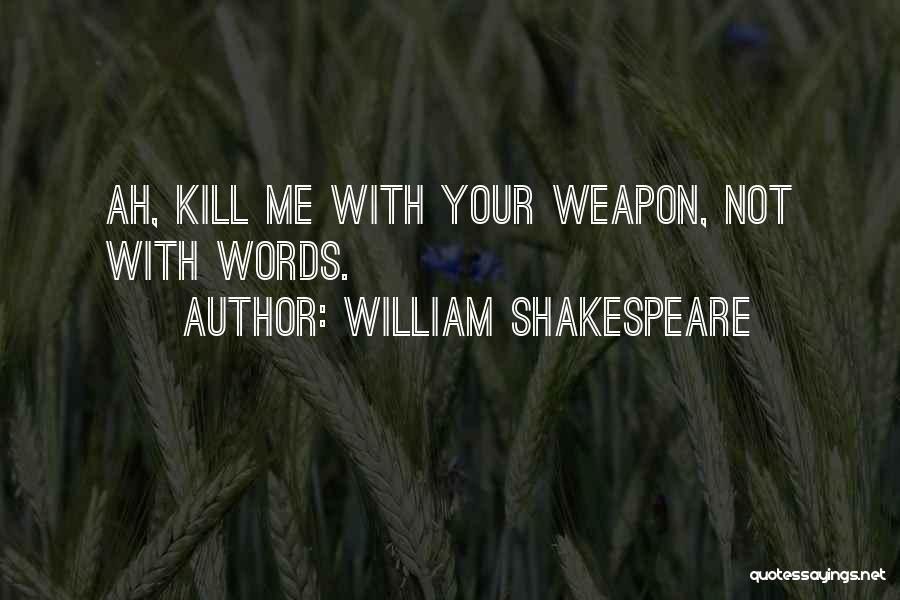 AH, KILL ME WITH YOUR WEAPON, NOT WITH WORDS.

AUTHOR: WILLIAM SHAKESPEARE

quotessayings.net